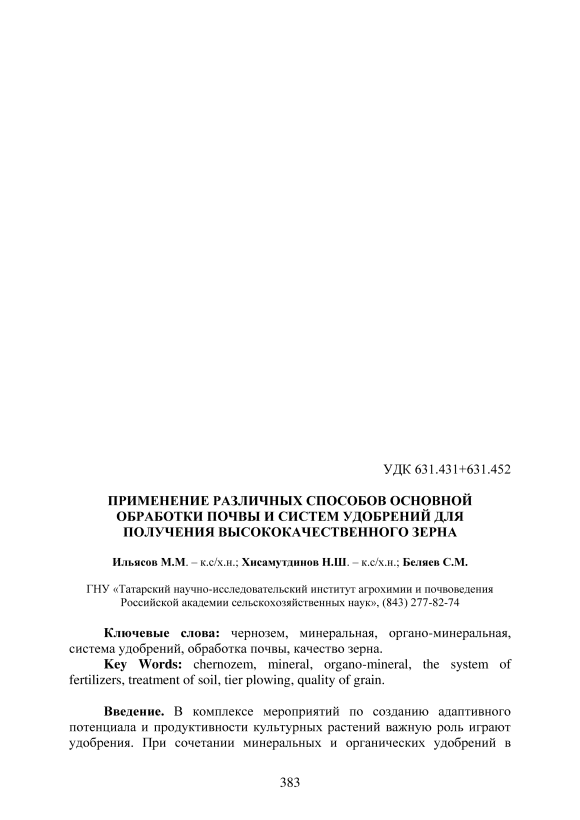 УДК 631.431+631.452

ПРИМЕНЕНИЕ РАЗЛИЧНЫХ СПОСОБОВ ОСНОВНОЙ ОБРАБОТКИ ПОЧВЫ И СИСТЕМ УДОБРЕНИЙ ДЛЯ ПОЛУЧЕНИЯ ВЫСОКОКАЧЕСТВЕННОГО ЗЕРНА

Ильясов М.М. – к.с/х.н.; Хисамутдинов Н.Ш. – к.с/х.н.; Беляев С.М.

ГНУ «Татарский научно-исследовательский институт агрохимии и почвоведения Российской академии сельскохозяйственных наук», (843) 277-82-74

Ключевые слова: чернозем, минеральная, органо-минеральная, система удобрений, обработка почвы, качество зерна.
Key Words: chernozem, mineral, organo-mineral, the system of fertilizers, treatment of soil, tier plowing, quality of grain.

Введение. В комплексе мероприятий по созданию адаптивного потенциала и продуктивности культурных растений важную роль играют удобрения. При сочетании минеральных и органических удобрений в

383